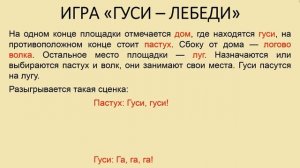 ИГРА «ГУСИ – ЛЕБЕДИ»

На одном конце площадки отмечается дом, где находятся гуси, на противоположном конце стоит пастух. Сбоку от дома — логово волка. Остальное место площадки — луг. Назначаются или выбираются пастух и волк, они занимают свои места. Гуси пасутся на лугу.

Разыгрывается такая сценка:

Пастух: Гуси, гуси!

Гуси: Га, га, га!